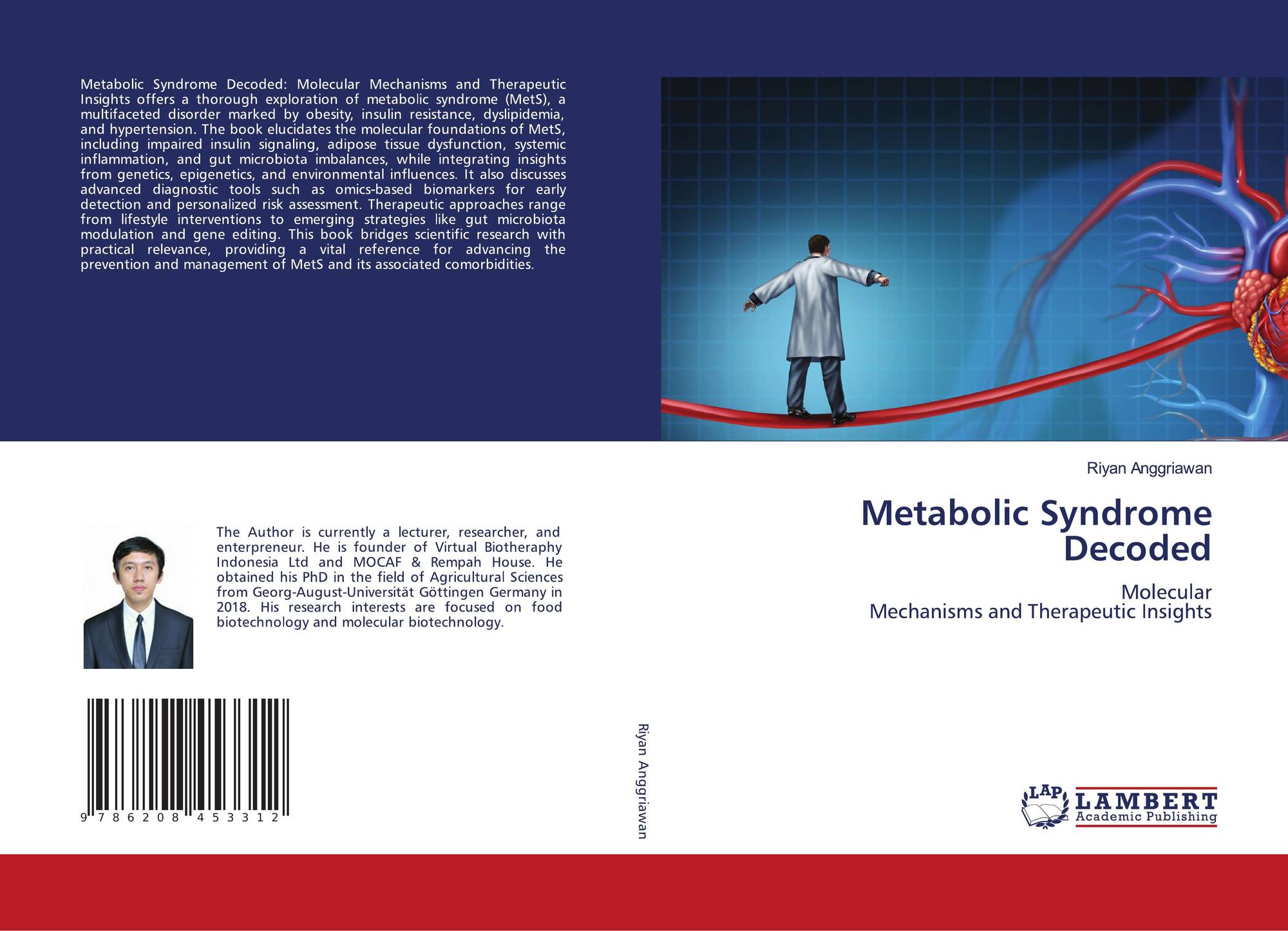 Metabolic Syndrome Decoded: Molecular Mechanisms and Therapeutic Insights offers a thorough exploration of metabolic syndrome (MetS), a multifaceted disorder marked by obesity, insulin resistance, dyslipidemia, and hypertension. The book elucidates the molecular foundations of MetS, including impaired insulin signaling, adipose tissue dysfunction, systemic inflammation, and gut microbiota imbalances, while integrating insights from genetics, epigenetics, and environmental influences. It also discusses advanced diagnostic tools such as omics-based biomarkers for early detection and personalized risk assessment. Therapeutic approaches range from lifestyle interventions to emerging strategies like gut microbiota modulation and gene editing. This book bridges scientific research with practical relevance, providing a vital reference for advancing the prevention and management of MetS and its associated comorbidities.

The Author is currently a lecturer, researcher, and enterpreneur. He is founder of Virtual Biotheraphy Indonesia Ltd and MOCAF & Rempah House. He obtained his PhD in the field of Agricultural Sciences from Georg-August-Universität Göttingen Germany in 2018. His research interests are focused on food biotechnology and molecular biotechnology.

9 786208 453312

Riyan Anggriawan

Riyan Anggriawan

Metabolic Syndrome Decoded

Molecular
Mechanisms and Therapeutic Insights

LAP LAMBERT Academic Publishing